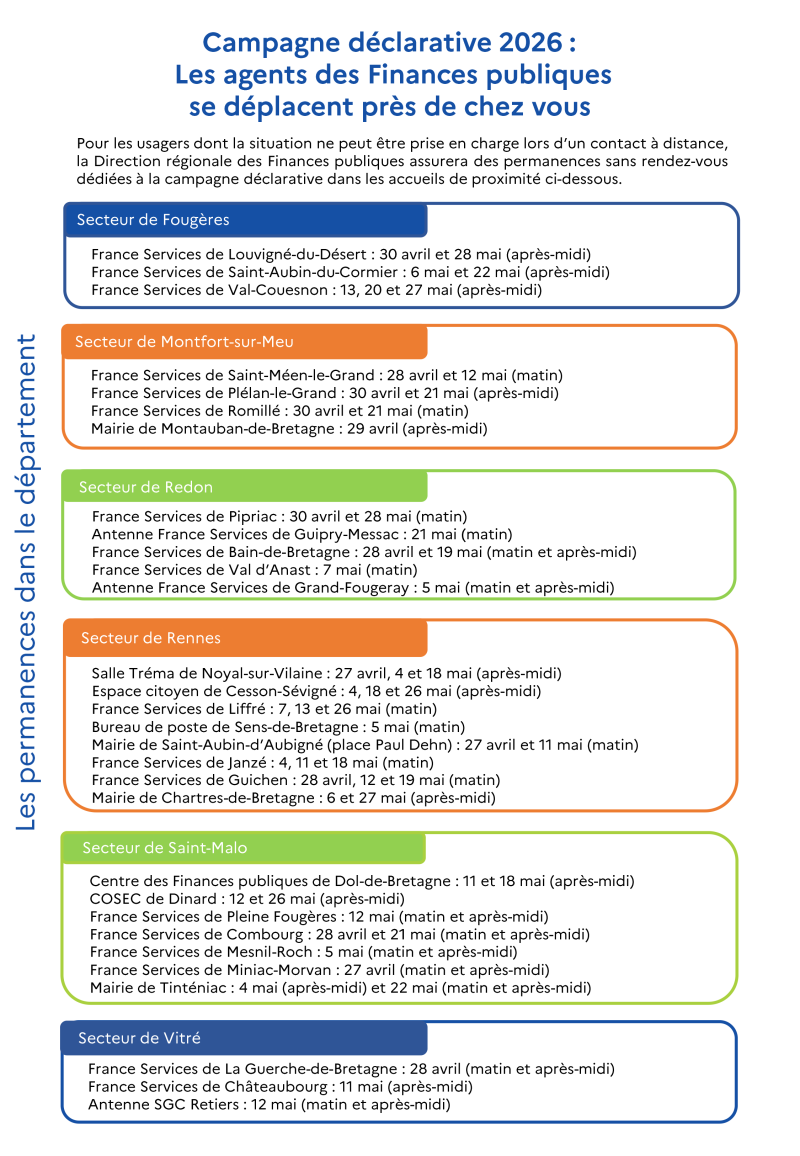 Campagne déclarative 2026 :
Les agents des Finances publiques
se déplacent près de chez vous

Pour les usagers dont la situation ne peut être prise en charge lors d'un contact à distance, la Direction régionale des Finances publiques assurera des permanences sans rendez-vous dédiées à la campagne déclarative dans les accueils de proximité ci-dessous.

Les permanences dans le département

Secteur de Fougères

France Services de Louvigné-du-Désert : 30 avril et 28 mai (après-midi)
France Services de Saint-Aubin-du-Cormier : 6 mai et 22 mai (après-midi)
France Services de Val-Couesnon : 13, 20 et 27 mai (après-midi)

Secteur de Montfort-sur-Meu

France Services de Saint-Méen-le-Grand : 28 avril et 12 mai (matin)
France Services de Plélan-le-Grand : 30 avril et 21 mai (après-midi)
France Services de Romillé : 30 avril et 21 mai (matin)
Mairie de Montauban-de-Bretagne : 29 avril (après-midi)

Secteur de Redon

France Services de Pipriac : 30 avril et 28 mai (matin)
Antenne France Services de Guipry-Messac : 21 mai (matin)
France Services de Bain-de-Bretagne : 28 avril et 19 mai (matin et après-midi)
France Services de Val d'Anast : 7 mai (matin)
Antenne France Services de Grand-Fougeray : 5 mai (matin et après-midi)

Secteur de Rennes

Salle Tréma de Noyal-sur-Vilaine : 27 avril, 4 et 18 mai (après-midi)
Espace citoyen de Cesson-Sévigné : 4, 18 et 26 mai (après-midi)
France Services de Liffré : 7, 13 et 26 mai (matin)
Bureau de poste de Sens-de-Bretagne : 5 mai (matin)
Mairie de Saint-Aubin-d'Aubigné (place Paul Dehn) : 27 avril et 11 mai (matin)
France Services de Janzé : 4, 11 et 18 mai (matin)
France Services de Guichen : 28 avril, 12 et 19 mai (matin)
Mairie de Chartres-de-Bretagne : 6 et 27 mai (après-midi)

Secteur de Saint-Malo

Centre des Finances publiques de Dol-de-Bretagne : 11 et 18 mai (après-midi)
COSEC de Dinard : 12 et 26 mai (après-midi)
France Services de Pleine Fougères : 12 mai (matin et après-midi)
France Services de Combourg : 28 avril et 21 mai (matin et après-midi)
France Services de Mesnil-Roch : 5 mai (matin et après-midi)
France Services de Miniac-Morvan : 27 avril (matin et après-midi)
Mairie de Tinténiac : 4 mai (après-midi) et 22 mai (matin et après-midi)

Secteur de Vitré

France Services de La Guerche-de-Bretagne : 28 avril (matin et après-midi)
France Services de Châteaubourg : 11 mai (après-midi)
Antenne SGC Retiers : 12 mai (matin et après-midi)